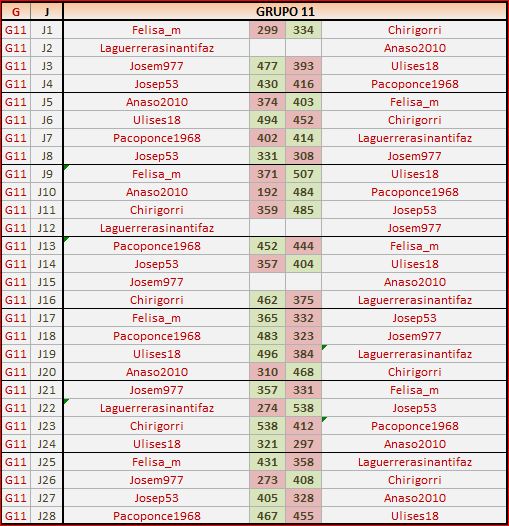 | G | J | GRUPO 11 | | | |
|---|---|---|---|---|---|
| G11 | J1 | Felisa_m | 299 | 334 | Chirigorri |
| G11 | J2 | Laguerrerasinantifaz | | | Anaso2010 |
| G11 | J3 | Josem977 | 477 | 393 | Ulises18 |
| G11 | J4 | Josep53 | 430 | 416 | Pacoponce1968 |
| G11 | J5 | Anaso2010 | 374 | 403 | Felisa_m |
| G11 | J6 | Ulises18 | 494 | 452 | Chirigorri |
| G11 | J7 | Pacoponce1968 | 402 | 414 | Laguerrerasinantifaz |
| G11 | J8 | Josep53 | 331 | 308 | Josem977 |
| G11 | J9 | Felisa_m | 371 | 507 | Ulises18 |
| G11 | J10 | Anaso2010 | 192 | 484 | Pacoponce1968 |
| G11 | J11 | Chirigorri | 359 | 485 | Josep53 |
| G11 | J12 | Laguerrerasinantifaz | | | Josem977 |
| G11 | J13 | Pacoponce1968 | 452 | 444 | Felisa_m |
| G11 | J14 | Josep53 | 357 | 404 | Ulises18 |
| G11 | J15 | Josem977 | | | Anaso2010 |
| G11 | J16 | Chirigorri | 462 | 375 | Laguerrerasinantifaz |
| G11 | J17 | Felisa_m | 365 | 332 | Josep53 |
| G11 | J18 | Pacoponce1968 | 483 | 323 | Josem977 |
| G11 | J19 | Ulises18 | 496 | 384 | Laguerrerasinantifaz |
| G11 | J20 | Anaso2010 | 310 | 468 | Chirigorri |
| G11 | J21 | Josem977 | 357 | 331 | Felisa_m |
| G11 | J22 | Laguerrerasinantifaz | 274 | 538 | Josep53 |
| G11 | J23 | Chirigorri | 538 | 412 | Pacoponce1968 |
| G11 | J24 | Ulises18 | 321 | 297 | Anaso2010 |
| G11 | J25 | Felisa_m | 431 | 358 | Laguerrerasinantifaz |
| G11 | J26 | Josem977 | 273 | 408 | Chirigorri |
| G11 | J27 | Josep53 | 405 | 328 | Anaso2010 |
| G11 | J28 | Pacoponce1968 | 467 | 455 | Ulises18 |